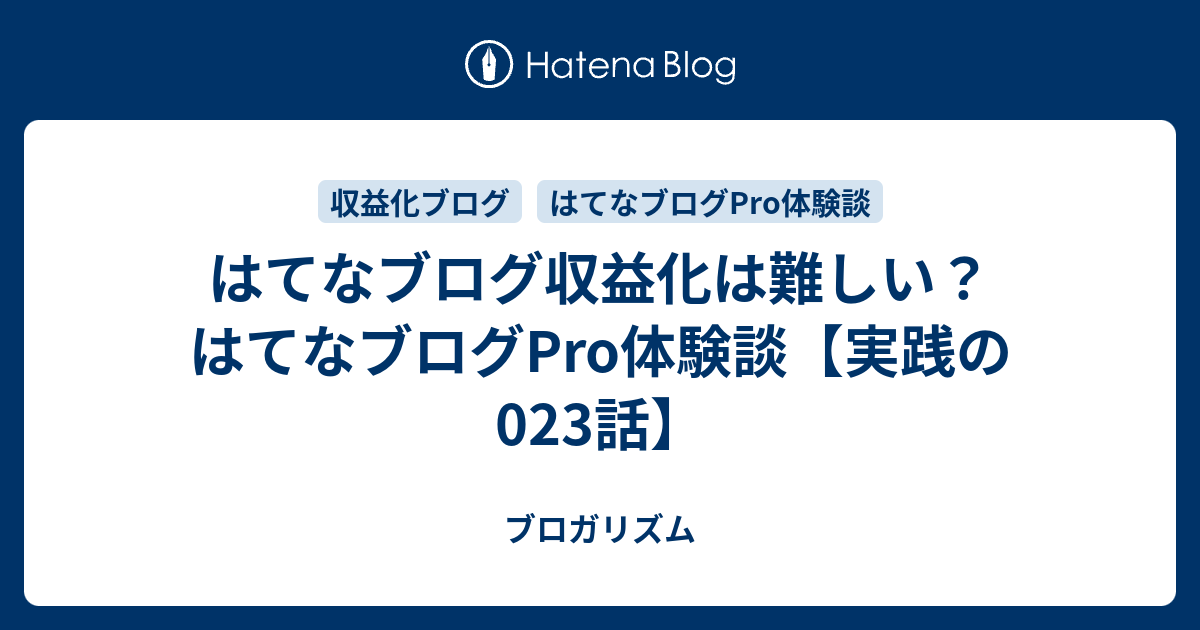 Hatena Blog

収益化ブログ　はてなブログPro体験談

はてなブログ収益化は難しい？はてなブログPro体験談【実践の023話】

ブロガリズム